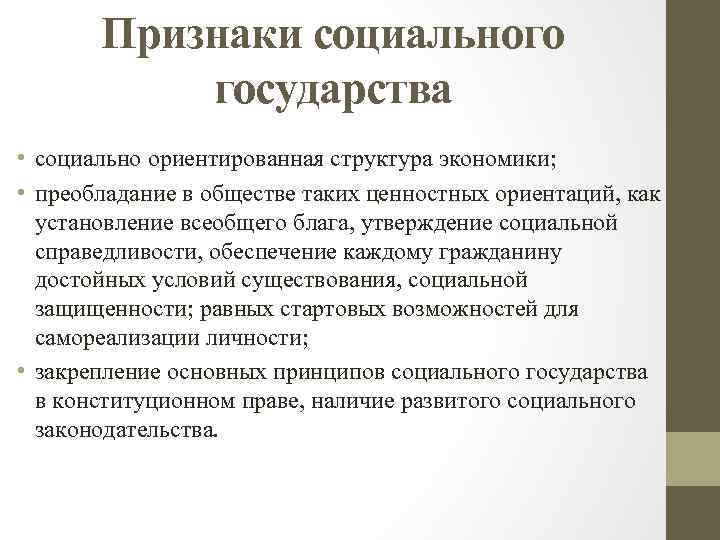 Признаки социального государства

• социально ориентированная структура экономики;
• преобладание в обществе таких ценностных ориентаций, как установление всеобщего блага, утверждение социальной справедливости, обеспечение каждому гражданину достойных условий существования, социальной защищенности; равных стартовых возможностей для самореализации личности;
• закрепление основных принципов социального государства в конституционном праве, наличие развитого социального законодательства.